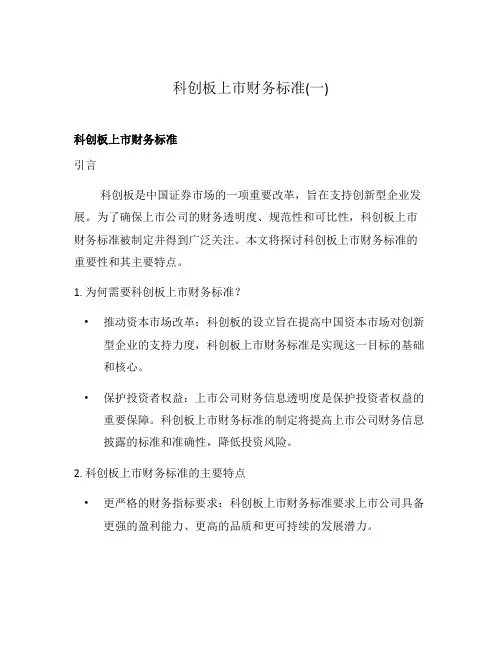 科创板上市财务标准(一)

科创板上市财务标准

引言

科创板是中国证券市场的一项重要改革，旨在支持创新型企业发展。为了确保上市公司的财务透明度、规范性和可比性，科创板上市财务标准被制定并得到广泛关注。本文将探讨科创板上市财务标准的重要性和其主要特点。

1. 为何需要科创板上市财务标准？

• 推动资本市场改革：科创板的设立旨在提高中国资本市场对创新型企业的支持力度，科创板上市财务标准是实现这一目标的基础和核心。

• 保护投资者权益：上市公司财务信息透明度是保护投资者权益的重要保障。科创板上市财务标准的制定将提高上市公司财务信息披露的标准和准确性，降低投资风险。

2. 科创板上市财务标准的主要特点

• 更严格的财务指标要求：科创板上市财务标准要求上市公司具备更强的盈利能力、更高的品质和更可持续的发展潜力。